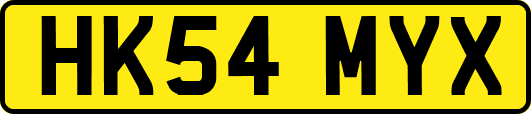 HK54 MYX